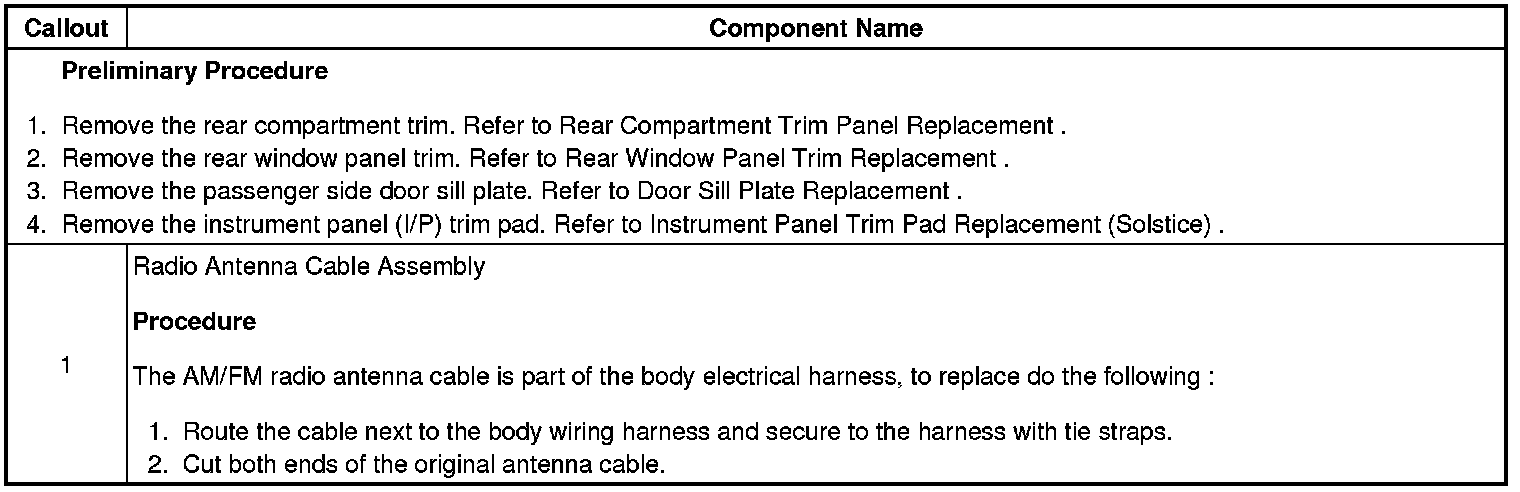 | Callout | Component Name |
|---|---|
| Preliminary Procedure 1. Remove the rear compartment trim. Refer to Rear Compartment Trim Panel Replacement . 2. Remove the rear window panel trim. Refer to Rear Window Panel Trim Replacement . 3. Remove the passenger side door sill plate. Refer to Door Sill Plate Replacement . 4. Remove the instrument panel (I/P) trim pad. Refer to Instrument Panel Trim Pad Replacement (Solstice) . | |
| 1 | Radio Antenna Cable Assembly Procedure The AM/FM radio antenna cable is part of the body electrical harness, to replace do the following : 1. Route the cable next to the body wiring harness and secure to the harness with tie straps. 2. Cut both ends of the original antenna cable. |